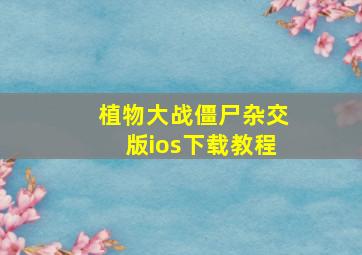 植物大战僵尸杂交版ios下载教程